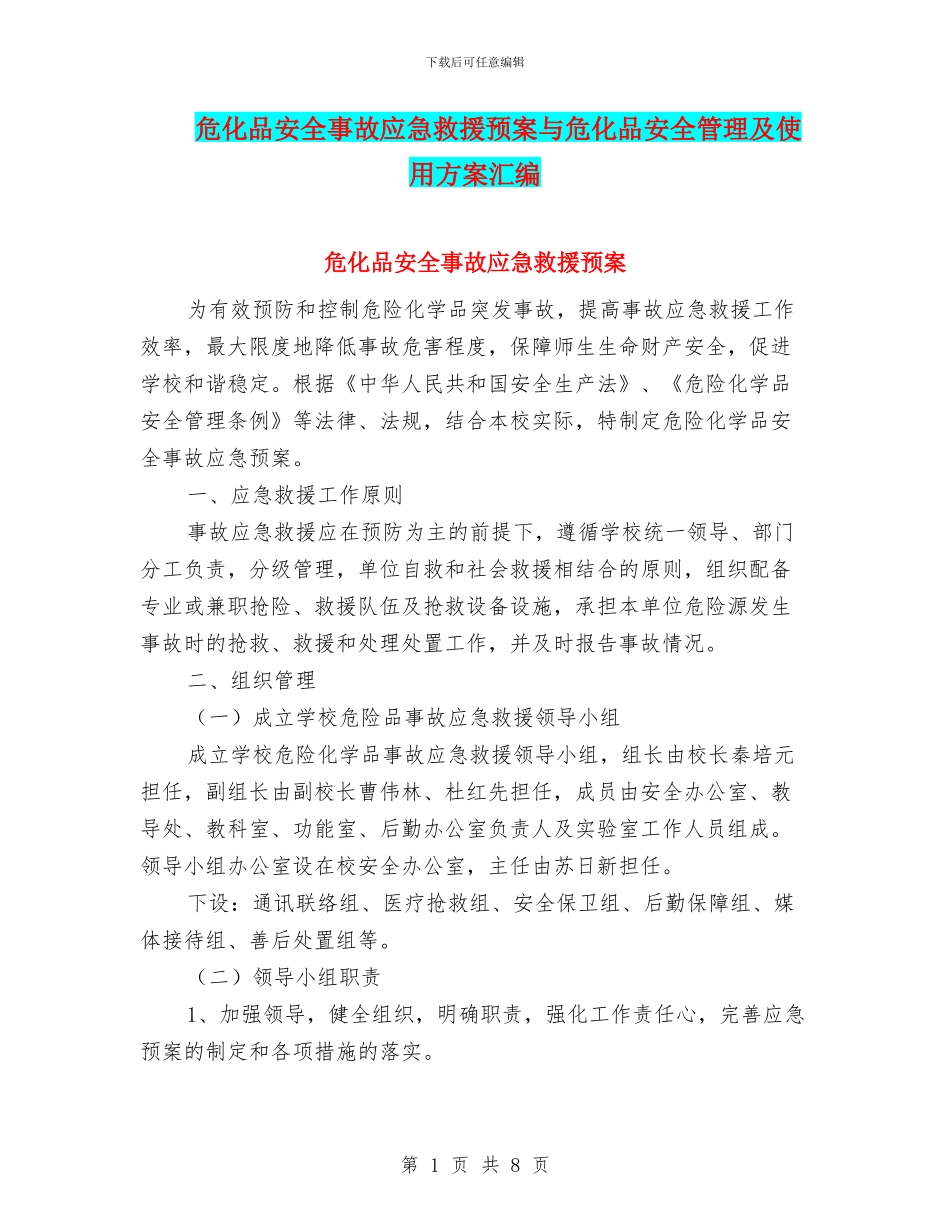 下载后可任意编辑

危化品安全事故应急救援预案与危化品安全管理及使用方案汇编

危化品安全事故应急救援预案

为有效预防和控制危险化学品突发事故，提高事故应急救援工作效率，最大限度地降低事故危害程度，保障师生生命财产安全，促进学校和谐稳定。根据《中华人民共和国安全生产法》、《危险化学品安全管理条例》等法律、法规，结合本校实际，特制定危险化学品安全事故应急预案。

一、应急救援工作原则

事故应急救援应在预防为主的前提下，遵循学校统一领导、部门分工负责，分级管理，单位自救和社会救援相结合的原则，组织配备专业或兼职抢险、救援队伍及抢救设备设施，承担本单位危险源发生事故时的抢救、救援和处理处置工作，并及时报告事故情况。

二、组织管理

（一）成立学校危险品事故应急救援领导小组

成立学校危险化学品事故应急救援领导小组，组长由校长秦培元担任，副组长由副校长曹伟林、杜红先担任，成员由安全办公室、教导处、教科室、功能室、后勤办公室负责人及实验室工作人员组成。领导小组办公室设在校安全办公室，主任由苏日新担任。

下设：通讯联络组、医疗抢救组、安全保卫组、后勤保障组、媒体接待组、善后处置组等。

（二）领导小组职责

1、加强领导，健全组织，明确职责，强化工作责任心，完善应急预案的制定和各项措施的落实。

第 1 页 共 8 页